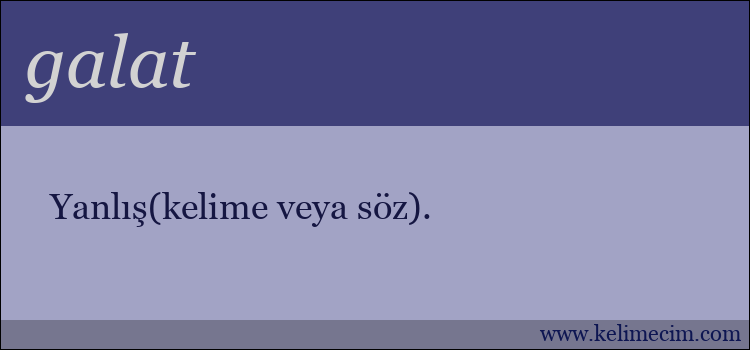 galat

Yanlış(kelime veya söz).

www.kelimecim.com